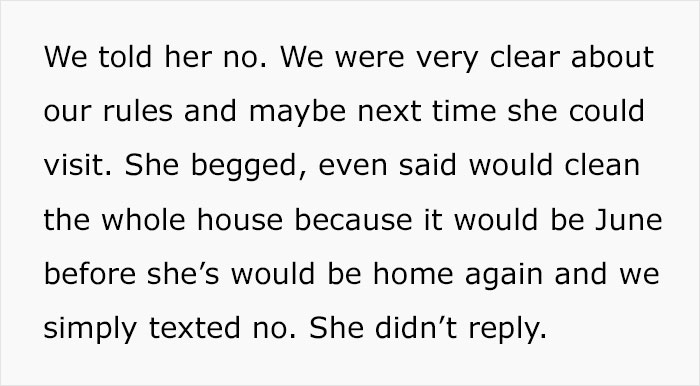 We told her no. We were very clear about our rules and maybe next time she could visit. She begged, even said would clean the whole house because it would be June before she’s would be home again and we simply texted no. She didn’t reply.